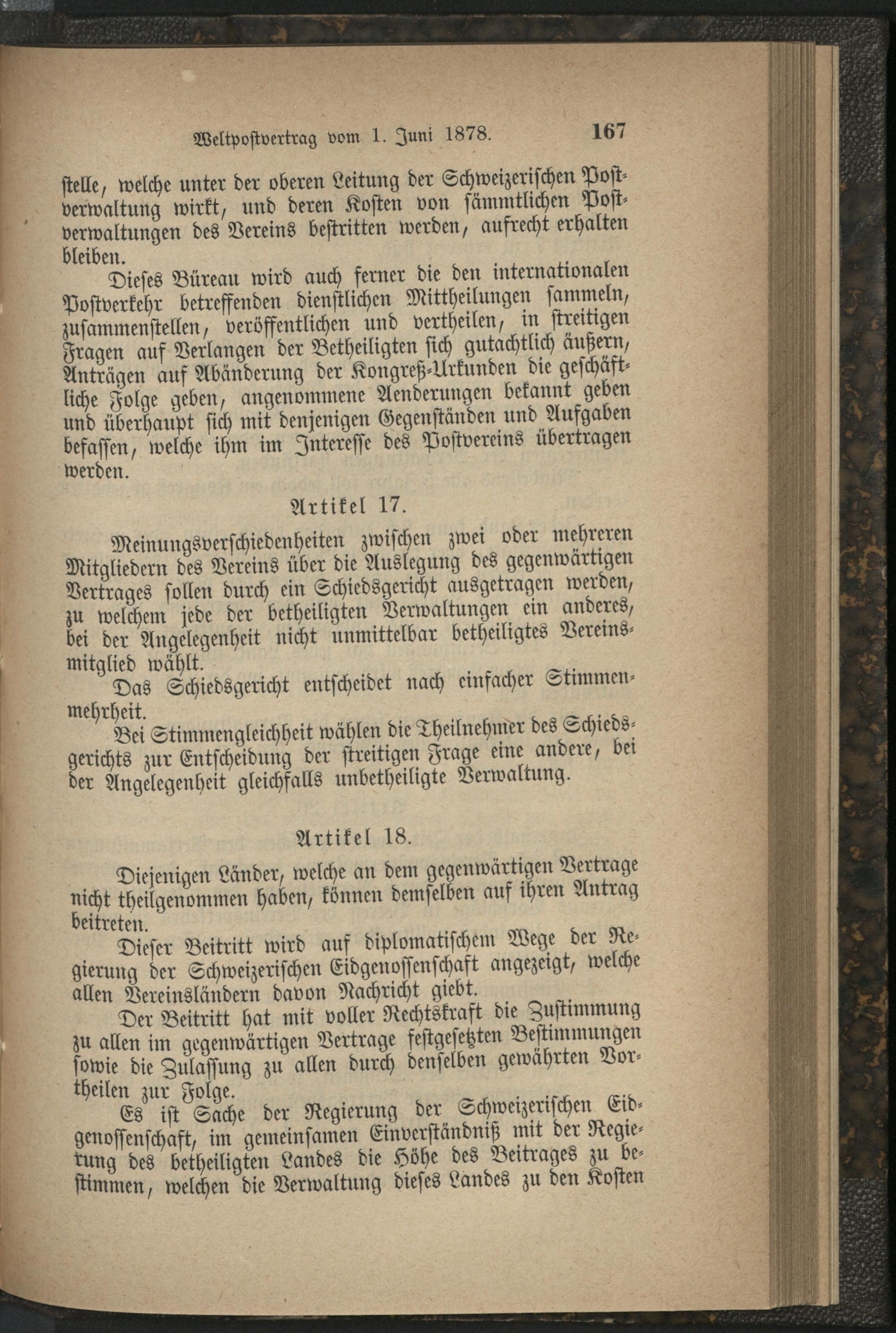 Weltpostvertrag vom 1. Juni 1878. 167

stelle, welche unter der oberen Leitung der Schweizerischen Postverwaltung wirkt, und deren Kosten von sämmtlichen Postverwaltungen des Vereins bestritten werden, aufrecht erhalten bleiben.

Dieses Büreau wird auch ferner die den internationalen Postverkehr betreffenden dienstlichen Mittheilungen sammeln, zusammenstellen, veröffentlichen und vertheilen, in streitigen Fragen auf Verlangen der Betheiligten sich gutachtlich äußern, Anträgen auf Abänderung der Kongreß-Urkunden die geschäftliche Folge geben, angenommene Aenderungen bekannt geben und überhaupt sich mit denjenigen Gegenständen und Aufgaben befassen, welche ihm im Interesse des Postvereins übertragen werden.

Artikel 17.

Meinungsverschiedenheiten zwischen zwei oder mehreren Mitgliedern des Vereins über die Auslegung des gegenwärtigen Vertrages sollen durch ein Schiedsgericht ausgetragen werden, zu welchem jede der betheiligten Verwaltungen ein anderes, bei der Angelegenheit nicht unmittelbar betheiligtes Vereinsmitglied wählt.

Das Schiedsgericht entscheidet nach einfacher Stimmenmehrheit.

Bei Stimmengleichheit wählen die Theilnehmer des Schiedsgerichts zur Entscheidung der streitigen Frage eine andere, bei der Angelegenheit gleichfalls unbetheiligte Verwaltung.

Artikel 18.

Diejenigen Länder, welche an dem gegenwärtigen Vertrage nicht theilgenommen haben, können demselben auf ihren Antrag beitreten.

Dieser Beitritt wird auf diplomatischem Wege der Regierung der Schweizerischen Eidgenossenschaft angezeigt, welche allen Vereinsländern davon Nachricht giebt.

Der Beitritt hat mit voller Rechtskraft die Zustimmung zu allen im gegenwärtigen Vertrage festgesetzten Bestimmungen sowie die Zulassung zu allen durch denselben gewährten Vortheilen zur Folge.

Es ist Sache der Regierung der Schweizerischen Eidgenossenschaft, im gemeinsamen Einverständniß mit der Regierung des betheiligten Landes die Höhe des Beitrages zu bestimmen, welchen die Verwaltung dieses Landes zu den Kosten